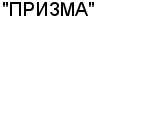 "ПРИЗМА"